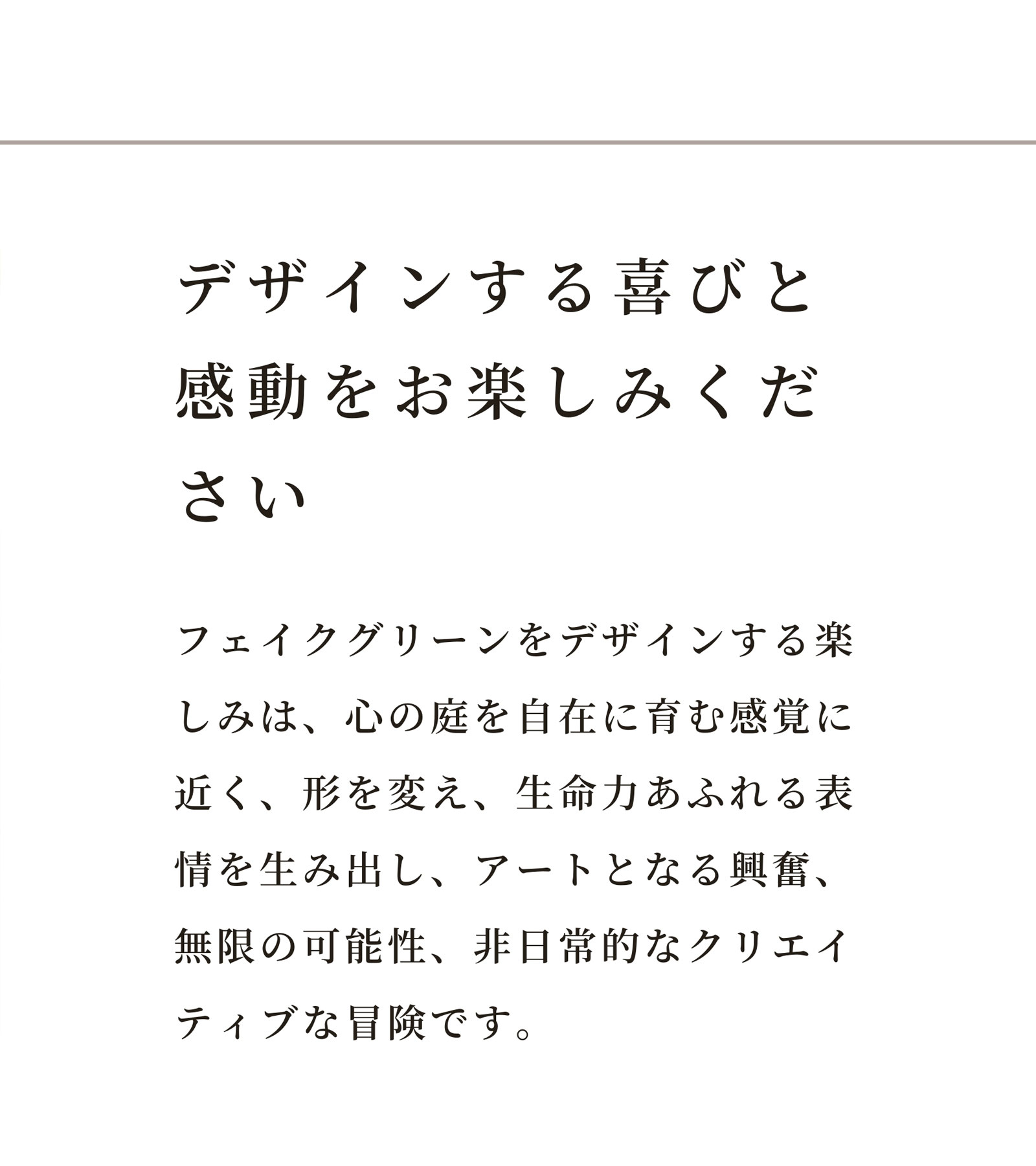 デザインする喜びと感動をお楽しみください

フェイクグリーンをデザインする楽しみは、心の庭を自在に育む感覚に近く、形を変え、生命力あふれる表情を生み出し、アートとなる興奮、無限の可能性、非日常的なクリエイティブな冒険です。